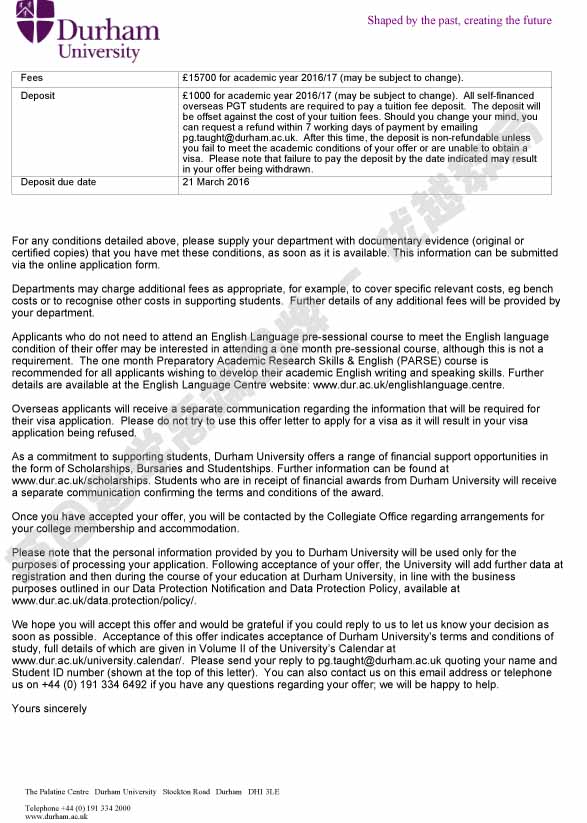 Durham University

Shaped by the past, creating the future

| Fees | £15700 for academic year 2016/17 (may be subject to change). |
|---|---|
| Deposit | £1000 for academic year 2016/17 (may be subject to change). All self-financed overseas PGT students are required to pay a tuition fee deposit. The deposit will be offset against the cost of your tuition fees. Should you change your mind, you can request a refund within 7 working days of payment by emailing pg.taught@durham.ac.uk. After this time, the deposit is non-refundable unless you fail to meet the academic conditions of your offer or are unable to obtain a visa. Please note that failure to pay the deposit by the date indicated may result in your offer being withdrawn. |
| Deposit due date | 21 March 2016 |

For any conditions detailed above, please supply your department with documentary evidence (original or certified copies) that you have met these conditions, as soon as it is available. This information can be submitted via the online application form.

Departments may charge additional fees as appropriate, for example, to cover specific relevant costs, eg bench costs or to recognise other costs in supporting students. Further details of any additional fees will be provided by your department.

Applicants who do not need to attend an English Language pre-sessional course to meet the English language condition of their offer may be interested in attending a one month pre-sessional course, although this is not a requirement. The one month Preparatory Academic Research Skills & English (PARSE) course is recommended for all applicants wishing to develop their academic English writing and speaking skills. Further details are available at the English Language Centre website: www.dur.ac.uk/englishlanguage.centre.

Overseas applicants will receive a separate communication regarding the information that will be required for their visa application. Please do not try to use this offer letter to apply for a visa as it will result in your visa application being refused.

As a commitment to supporting students, Durham University offers a range of financial support opportunities in the form of Scholarships, Bursaries and Studentships. Further information can be found at www.dur.ac.uk/scholarships. Students who are in receipt of financial awards from Durham University will receive a separate communication confirming the terms and conditions of the award.

Once you have accepted your offer, you will be contacted by the Collegiate Office regarding arrangements for your college membership and accommodation.

Please note that the personal information provided by you to Durham University will be used only for the purposes of processing your application. Following acceptance of your offer, the University will add further data at registration and then during the course of your education at Durham University, in line with the business purposes outlined in our Data Protection Notification and Data Protection Policy, available at www.dur.ac.uk/data.protection/policy/.

We hope you will accept this offer and would be grateful if you could reply to us to let us know your decision as soon as possible. Acceptance of this offer indicates acceptance of Durham University's terms and conditions of study, full details of which are given in Volume II of the University's Calendar at www.dur.ac.uk/university.calendar/. Please send your reply to pg.taught@durham.ac.uk quoting your name and Student ID number (shown at the top of this letter). You can also contact us on this email address or telephone us on +44 (0) 191 334 6492 if you have any questions regarding your offer; we will be happy to help.

Yours sincerely

The Palatine Centre Durham University Stockton Road Durham DH1 3LE
Telephone +44 (0) 191 334 2000
www.durham.ac.uk